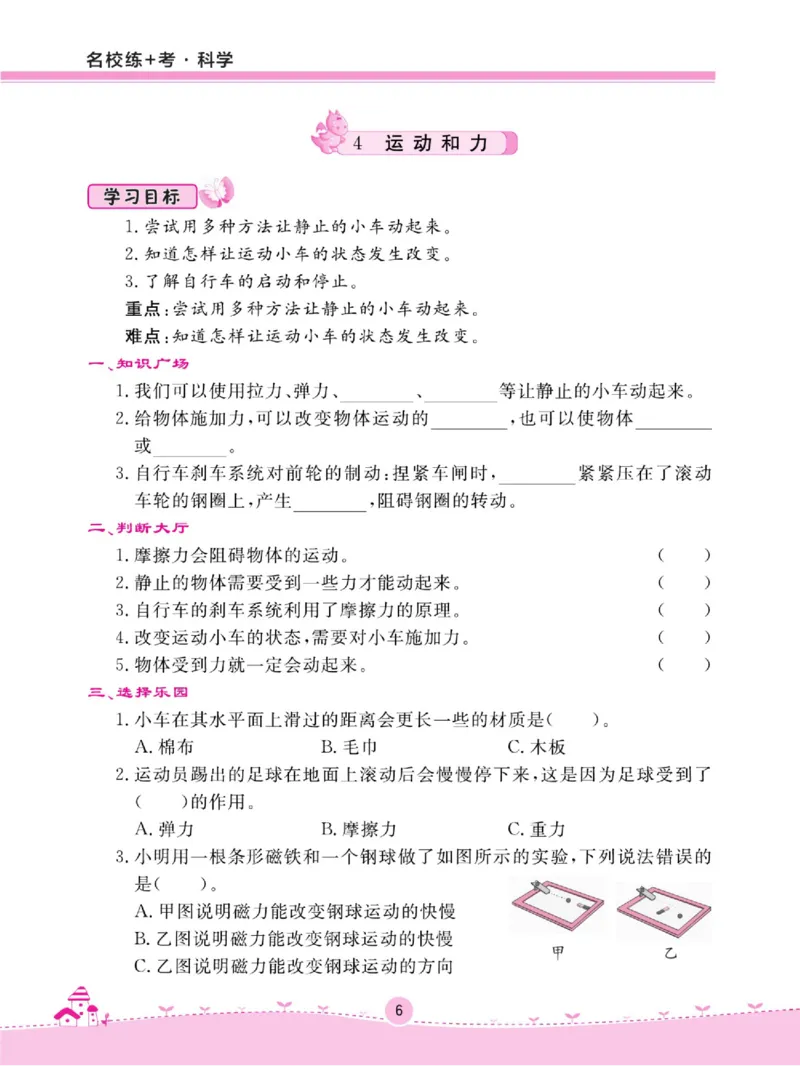 名校练+考·科学

4 运动和力

学习目标

1.尝试用多种方法让静止的小车动起来。

2.知道怎样让运动小车的状态发生改变。

3.了解自行车的启动和停止。

重点:尝试用多种方法让静止的小车动起来。

难点:知道怎样让运动小车的状态发生改变。

一、知识广场

1.我们可以使用拉力、弹力、________、________等让静止的小车动起来。

2.给物体施加力,可以改变物体运动的________,也可以使物体________或________。

3.自行车刹车系统对前轮的制动:捏紧车闸时,________紧紧压在了滚动车轮的钢圈上,产生________,阻碍钢圈的转动。

二、判断大厅

1.摩擦力会阻碍物体的运动。 ( )

2.静止的物体需要受到一些力才能动起来。 ( )

3.自行车的刹车系统利用了摩擦力的原理。 ( )

4.改变运动小车的状态,需要对小车施加力。 ( )

5.物体受到力就一定会动起来。 ( )

三、选择乐园

1.小车在其水平面上滑过的距离会更长一些的材质是( )。

A.棉布 B.毛巾 C.木板

2.运动员踢出的足球在地面上滚动后会慢慢停下来,这是因为足球受到了( )的作用。

A.弹力 B.摩擦力 C.重力

3.小明用一根条形磁铁和一个钢球做了如图所示的实验,下列说法错误的是( )。

A.甲图说明磁力能改变钢球运动的快慢

B.乙图说明磁力能改变钢球运动的快慢

C.乙图说明磁力能改变钢球运动的方向

甲 乙

6